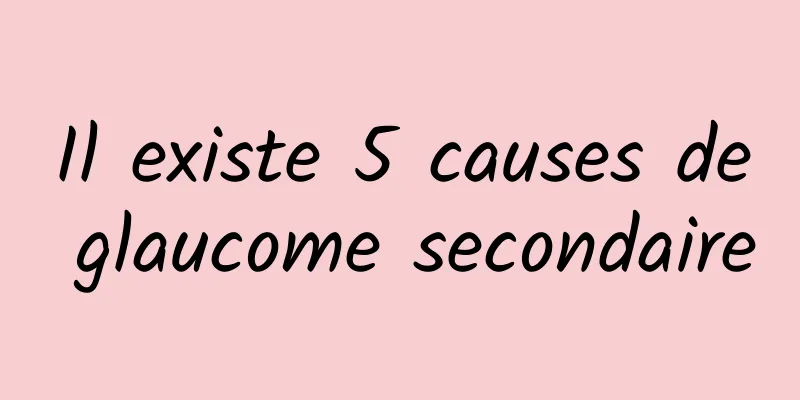 Il existe 5 causes de glaucome secondaire